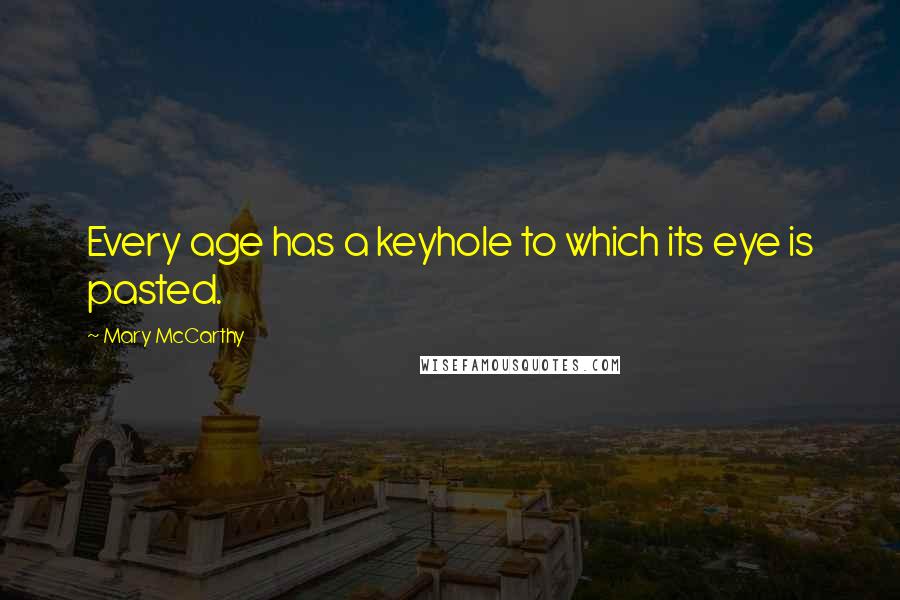 Every age has a keyhole to which its eye is pasted.

~ Mary McCarthy

WISEFAMOUSQUOTES.COM